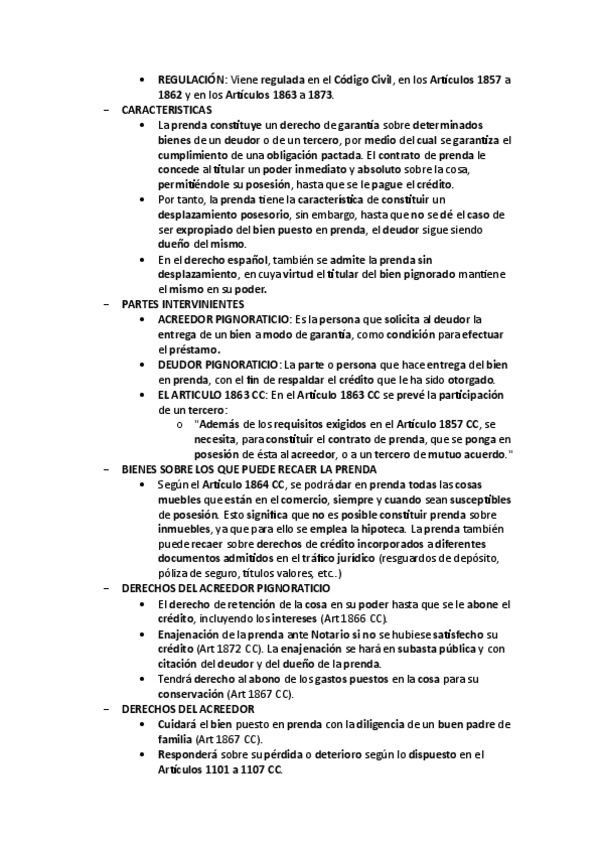 • REGULACIÓN: Viene regulada en el Código Civil, en los Artículos 1857 a 1862 y en los Artículos 1863 a 1873.

– CARACTERISTICAS
• La prenda constituye un derecho de garantía sobre determinados bienes de un deudor o de un tercero, por medio del cual se garantiza el cumplimiento de una obligación pactada. El contrato de prenda le concede al titular un poder inmediato y absoluto sobre la cosa, permitiéndole su posesión, hasta que se le pague el crédito.
• Por tanto, la prenda tiene la característica de constituir un desplazamiento posesorio, sin embargo, hasta que no se dé el caso de ser expropiado del bien puesto en prenda, el deudor sigue siendo dueño del mismo.
• En el derecho español, también se admite la prenda sin desplazamiento, en cuya virtud el titular del bien pignorado mantiene el mismo en su poder.

– PARTES INTERVINIENTES
• ACREEDOR PIGNORATICIO: Es la persona que solicita al deudor la entrega de un bien a modo de garantía, como condición para efectuar el préstamo.
• DEUDOR PIGNORATICIO: La parte o persona que hace entrega del bien en prenda, con el fin de respaldar el crédito que le ha sido otorgado.
• EL ARTICULO 1863 CC: En el Artículo 1863 CC se prevé la participación de un tercero:
o "Además de los requisitos exigidos en el Artículo 1857 CC, se necesita, para constituir el contrato de prenda, que se ponga en posesión de ésta al acreedor, o a un tercero de mutuo acuerdo."

– BIENES SOBRE LOS QUE PUEDE RECAER LA PRENDA
• Según el Artículo 1864 CC, se podrá dar en prenda todas las cosas muebles que están en el comercio, siempre y cuando sean susceptibles de posesión. Esto significa que no es posible constituir prenda sobre inmuebles, ya que para ello se emplea la hipoteca. La prenda también puede recaer sobre derechos de crédito incorporados a diferentes documentos admitidos en el tráfico jurídico (resguardos de depósito, póliza de seguro, títulos valores, etc..)

– DERECHOS DEL ACREEDOR PIGNORATICIO
• El derecho de retención de la cosa en su poder hasta que se le abone el crédito, incluyendo los intereses (Art 1866 CC).
• Enajenación de la prenda ante Notario si no se hubiese satisfecho su crédito (Art 1872 CC). La enajenación se hará en subasta pública y con citación del deudor y del dueño de la prenda.
• Tendrá derecho al abono de los gastos puestos en la cosa para su conservación (Art 1867 CC).

– DERECHOS DEL ACREEDOR
• Cuidará el bien puesto en prenda con la diligencia de un buen padre de familia (Art 1867 CC).
• Responderá sobre su pérdida o deterioro según lo dispuesto en el Artículos 1101 a 1107 CC.